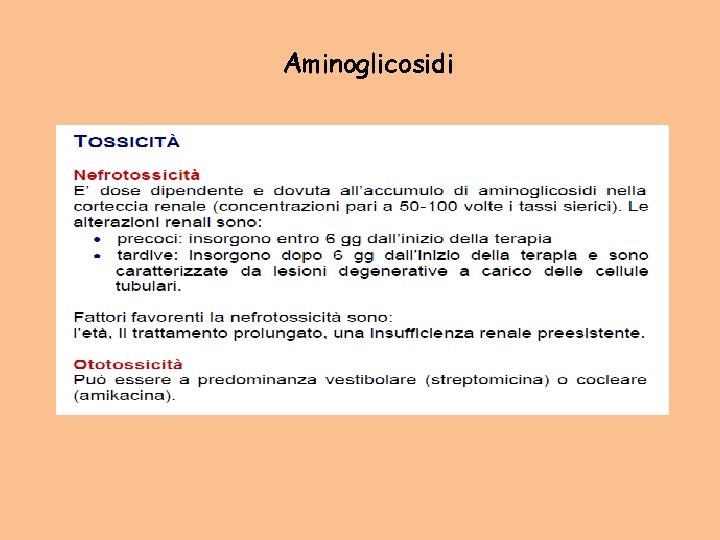 Aminoglicosidi

TOSSICITÀ

Nefrotossicità
E' dose dipendente e dovuta all'accumulo di aminoglicosidi nella corteccia renale (concentrazioni pari a 50-100 volte i tassi sierici). Le alterazioni renali sono:

• precoci: insorgono entro 6 gg dall'inizio della terapia
• tardive: insorgono dopo 6 gg dall'inizio della terapia e sono caratterizzate da lesioni degenerative a carico delle cellule tubulari.

Fattori favorenti la nefrotossicità sono:
l'età, il trattamento prolungato, una insufficienza renale preesistente.

Ototossicità
Può essere a predominanza vestibolare (streptomicina) o cocleare (amikacina).